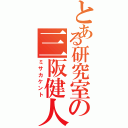 とある研究室の三阪健人

ミサカケント